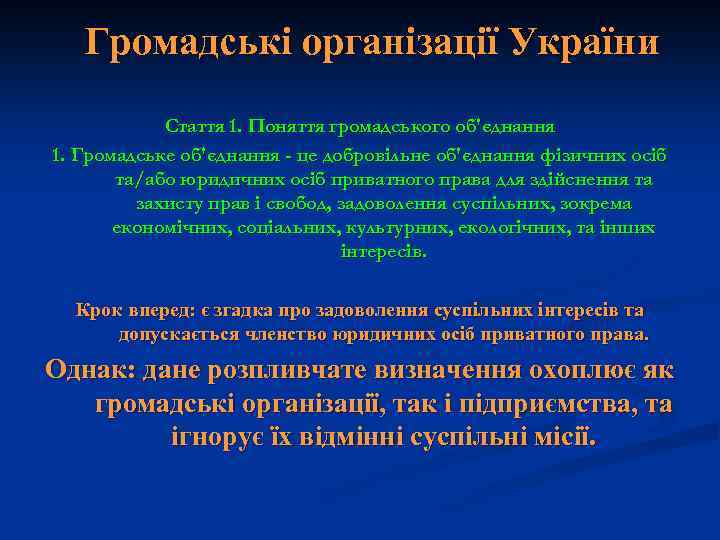 Громадські організації України

Стаття 1. Поняття громадського об'єднання

1. Громадське об'єднання - це добровільне об'єднання фізичних осіб та/або юридичних осіб приватного права для здійснення та захисту прав і свобод, задоволення суспільних, зокрема економічних, соціальних, культурних, екологічних, та інших інтересів.

Крок вперед: є згадка про задоволення суспільних інтересів та допускається членство юридичних осіб приватного права.

Однак: дане розпливчате визначення охоплює як громадські організації, так і підприємства, та ігнорує їх відмінні суспільні місії.